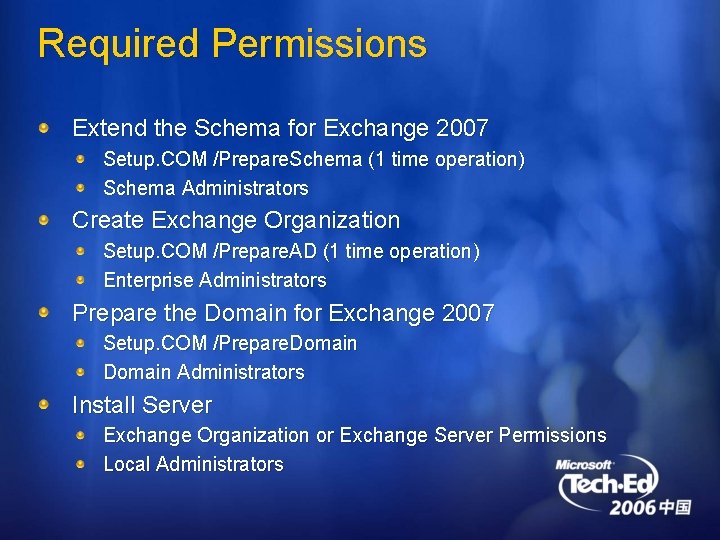 Required Permissions

Extend the Schema for Exchange 2007

Setup.COM /PrepareSchema (1 time operation)

Schema Administrators

Create Exchange Organization

Setup.COM /PrepareAD (1 time operation)

Enterprise Administrators

Prepare the Domain for Exchange 2007

Setup.COM /PrepareDomain

Domain Administrators

Install Server

Exchange Organization or Exchange Server Permissions

Local Administrators

Microsoft Tech·Ed 2006 中国